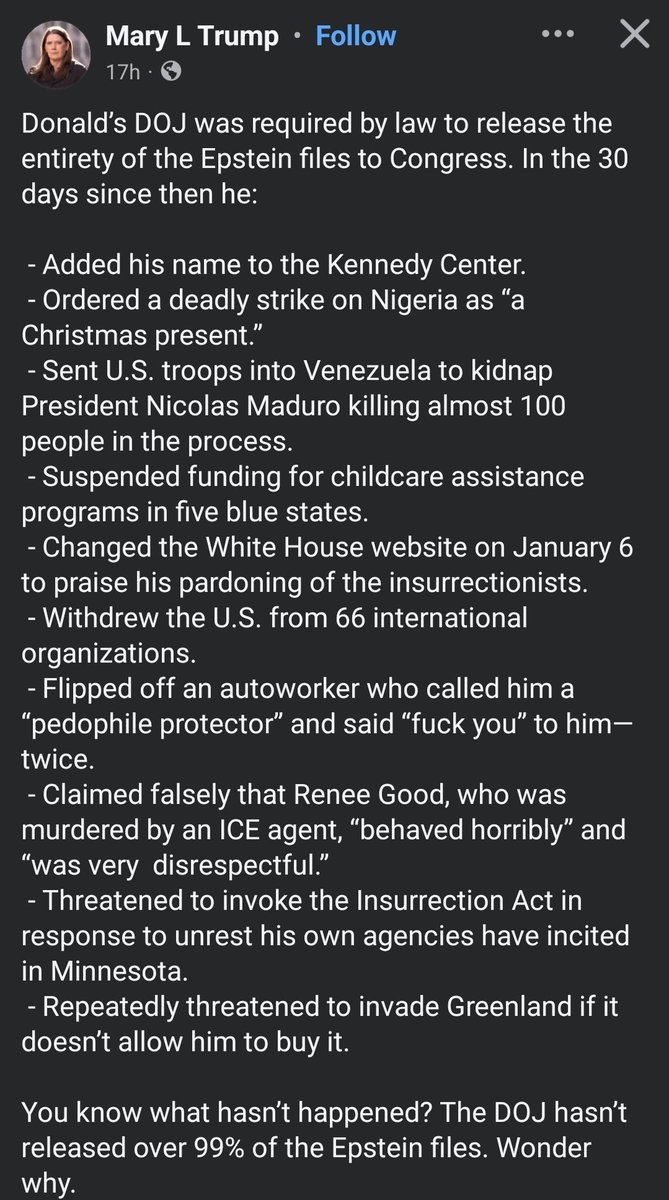 Mary L Trump · Follow
17h ·

Donald's DOJ was required by law to release the entirety of the Epstein files to Congress. In the 30 days since then he:

- Added his name to the Kennedy Center.
- Ordered a deadly strike on Nigeria as "a Christmas present."
- Sent U.S. troops into Venezuela to kidnap President Nicolas Maduro killing almost 100 people in the process.
- Suspended funding for childcare assistance programs in five blue states.
- Changed the White House website on January 6 to praise his pardoning of the insurrectionists.
- Withdrew the U.S. from 66 international organizations.
- Flipped off an autoworker who called him a "pedophile protector" and said "fuck you" to him—twice.
- Claimed falsely that Renee Good, who was murdered by an ICE agent, "behaved horribly" and "was very disrespectful."
- Threatened to invoke the Insurrection Act in response to unrest his own agencies have incited in Minnesota.
- Repeatedly threatened to invade Greenland if it doesn't allow him to buy it.

You know what hasn't happened? The DOJ hasn't released over 99% of the Epstein files. Wonder why.